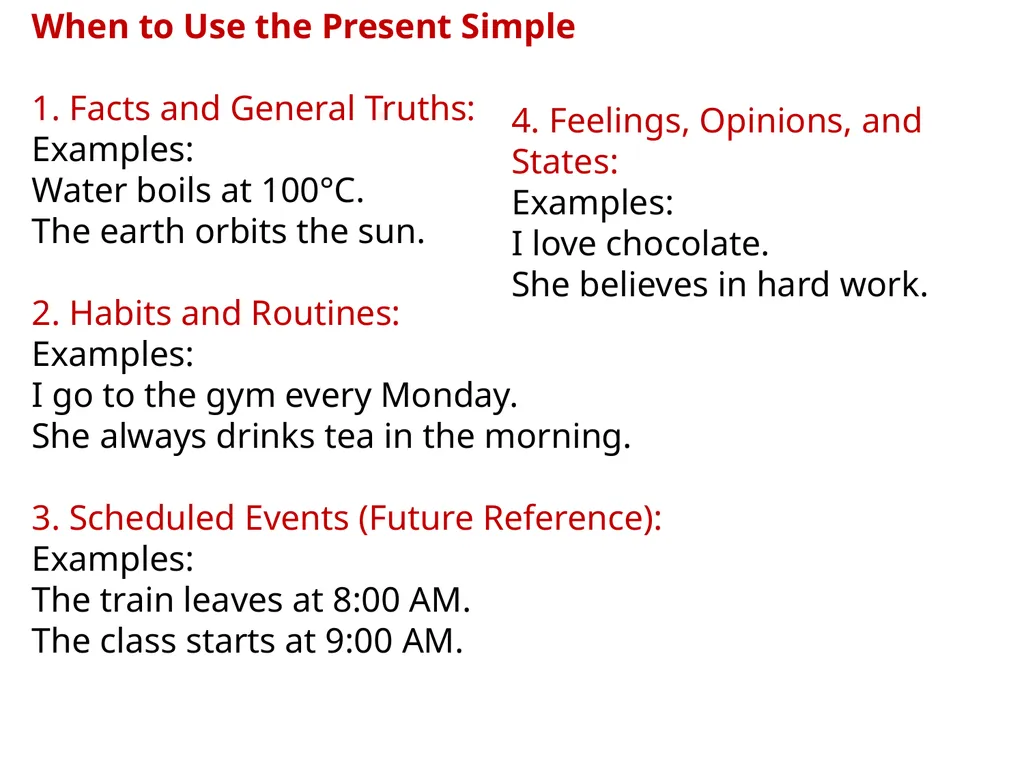 When to Use the Present Simple

1. Facts and General Truths:
Examples:
Water boils at 100°C.
The earth orbits the sun.

2. Habits and Routines:
Examples:
I go to the gym every Monday.
She always drinks tea in the morning.

3. Scheduled Events (Future Reference):
Examples:
The train leaves at 8:00 AM.
The class starts at 9:00 AM.

4. Feelings, Opinions, and States:
Examples:
I love chocolate.
She believes in hard work.